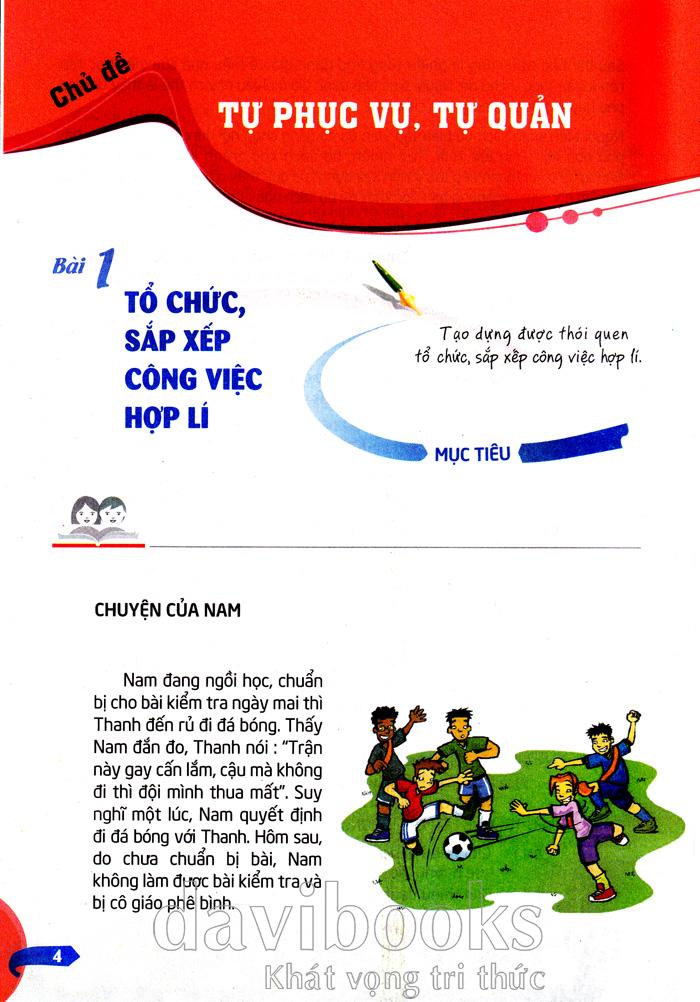 Chủ đề

TỰ PHỤC VỤ, TỰ QUẢN

Bài 1

TỔ CHỨC, SẮP XẾP CÔNG VIỆC HỢP LÍ

Tạo dựng được thói quen tổ chức, sắp xếp công việc hợp lí.

MỤC TIÊU

CHUYỆN CỦA NAM

Nam đang ngồi học, chuẩn bị cho bài kiểm tra ngày mai thì Thanh đến rủ đi đá bóng. Thấy Nam đắn đo, Thanh nói : "Trận này gay cấn lắm, cậu mà không đi thì đội mình thua mất". Suy nghĩ một lúc, Nam quyết định đi đá bóng với Thanh. Hôm sau, do chưa chuẩn bị bài, Nam không làm được bài kiểm tra và bị cô giáo phê bình.

4

davibooks
Khát vọng tri thức